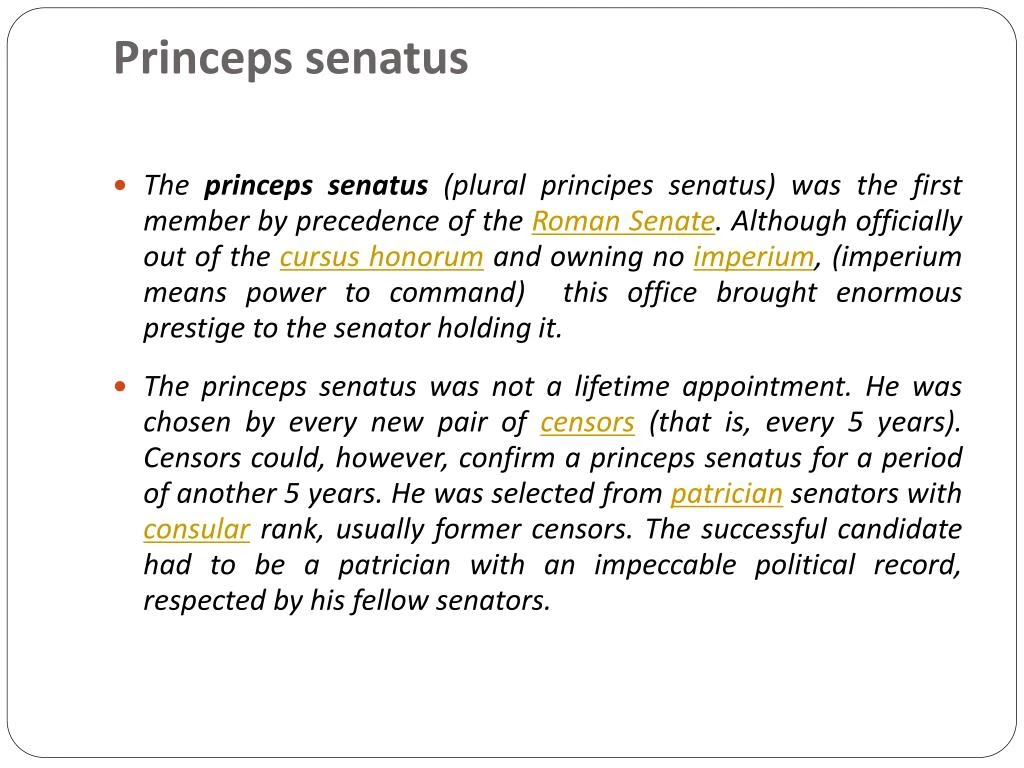 Princeps senatus

The princeps senatus (plural principes senatus) was the first member by precedence of the Roman Senate. Although officially out of the cursus honorum and owning no imperium, (imperium means power to command) this office brought enormous prestige to the senator holding it.

The princeps senatus was not a lifetime appointment. He was chosen by every new pair of censors (that is, every 5 years). Censors could, however, confirm a princeps senatus for a period of another 5 years. He was selected from patrician senators with consular rank, usually former censors. The successful candidate had to be a patrician with an impeccable political record, respected by his fellow senators.